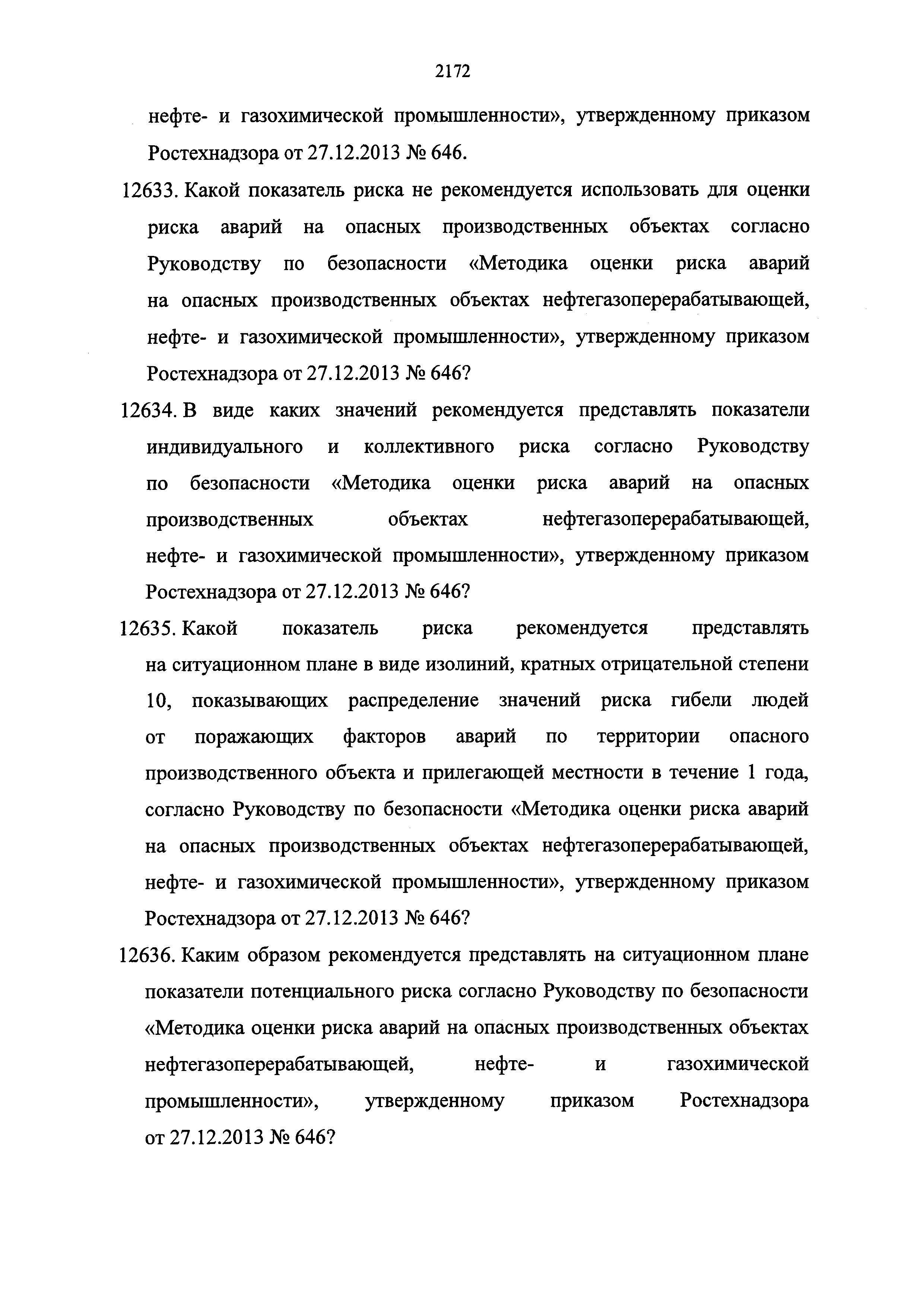 2172

нефте- и газохимической промышленности», утвержденному приказом Ростехнадзора от 27.12.2013 № 646.

12633. Какой показатель риска не рекомендуется использовать для оценки риска аварий на опасных производственных объектах согласно Руководству по безопасности «Методика оценки риска аварий на опасных производственных объектах нефтегазоперерабатывающей, нефте- и газохимической промышленности», утвержденному приказом Ростехнадзора от 27.12.2013 № 646?

12634. В виде каких значений рекомендуется представлять показатели индивидуального и коллективного риска согласно Руководству по безопасности «Методика оценки риска аварий на опасных производственных объектах нефтегазоперерабатывающей, нефте- и газохимической промышленности», утвержденному приказом Ростехнадзора от 27.12.2013 № 646?

12635. Какой показатель риска рекомендуется представлять на ситуационном плане в виде изолиний, кратных отрицательной степени 10, показывающих распределение значений риска гибели людей от поражающих факторов аварий по территории опасного производственного объекта и прилегающей местности в течение 1 года, согласно Руководству по безопасности «Методика оценки риска аварий на опасных производственных объектах нефтегазоперерабатывающей, нефте- и газохимической промышленности», утвержденному приказом Ростехнадзора от 27.12.2013 № 646?

12636. Каким образом рекомендуется представлять на ситуационном плане показатели потенциального риска согласно Руководству по безопасности «Методика оценки риска аварий на опасных производственных объектах нефтегазоперерабатывающей, нефте- и газохимической промышленности», утвержденному приказом Ростехнадзора от 27.12.2013 № 646?